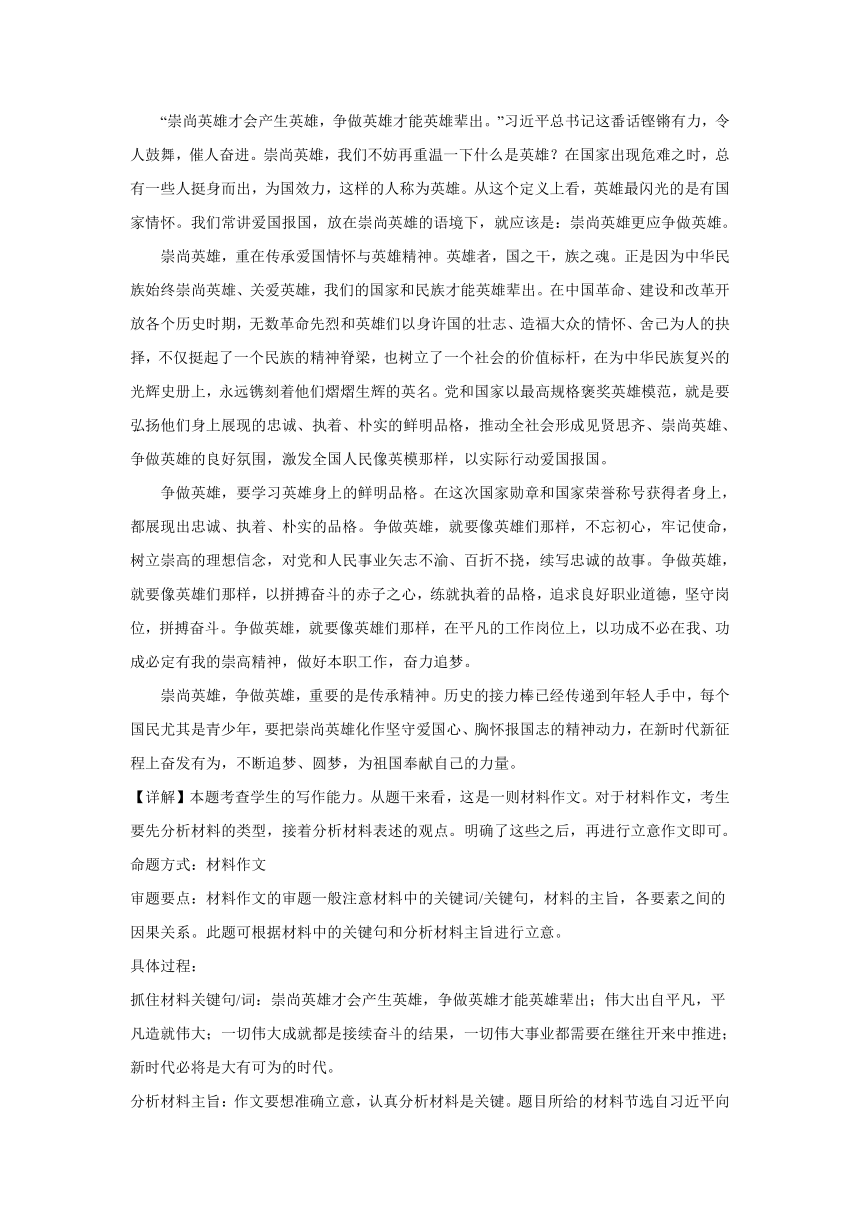 “崇尚英雄才会产生英雄，争做英雄才能英雄辈出。”习近平总书记这番话铿锵有力，令人鼓舞，催人奋进。崇尚英雄，我们不妨再重温一下什么是英雄？在国家出现危难之时，总有一些人挺身而出，为国效力，这样的人称为英雄。从这个定义上看，英雄最闪光的是有国家情怀。我们常讲爱国报国，放在崇尚英雄的语境下，就应该是：崇尚英雄更应争做英雄。

崇尚英雄，重在传承爱国情怀与英雄精神。英雄者，国之干，族之魂。正是因为中华民族始终崇尚英雄、关爱英雄，我们的国家和民族才能英雄辈出。在中国革命、建设和改革开放各个历史时期，无数革命先烈和英雄们以身许国的壮志、造福大众的情怀、舍己为人的抉择，不仅挺起了一个民族的精神脊梁，也树立了一个社会的价值标杆，在为中华民族复兴的光辉史册上，永远镌刻着他们熠熠生辉的英名。党和国家以最高规格褒奖英雄模范，就是要弘扬他们身上展现的忠诚、执着、朴实的鲜明品格，推动全社会形成见贤思齐、崇尚英雄、争做英雄的良好氛围，激发全国人民像英模那样，以实际行动爱国报国。

争做英雄，要学习英雄身上的鲜明品格。在这次国家勋章和国家荣誉称号获得者身上，都展现出忠诚、执着、朴实的品格。争做英雄，就要像英雄们那样，不忘初心，牢记使命，树立崇高的理想信念，对党和人民事业矢志不渝、百折不挠，续写忠诚的故事。争做英雄，就要像英雄们那样，以拼搏奋斗的赤子之心，练就执着的品格，追求良好职业道德，坚守岗位，拼搏奋斗。争做英雄，就要像英雄们那样，在平凡的工作岗位上，以功成不必在我、功成必定有我的崇高精神，做好本职工作，奋力追梦。

崇尚英雄，争做英雄，重要的是传承精神。历史的接力棒已经传递到年轻人手中，每个国民尤其是青少年，要把崇尚英雄化作坚守爱国心、胸怀报国志的精神动力，在新时代新征程上奋发有为，不断追梦、圆梦，为祖国奉献自己的力量。

【详解】本题考查学生的写作能力。从题干来看，这是一则材料作文。对于材料作文，考生要先分析材料的类型，接着分析材料表述的观点。明确了这些之后，再进行立意作文即可。

命题方式：材料作文

审题要点：材料作文的审题一般注意材料中的关键词/关键句，材料的主旨，各要素之间的因果关系。此题可根据材料中的关键句和分析材料主旨进行立意。

具体过程：

抓住材料关键句/词：崇尚英雄才会产生英雄，争做英雄才能英雄辈出；伟大出自平凡，平凡造就伟大；一切伟大成就都是接续奋斗的结果，一切伟大事业都需要在继往开来中推进；新时代必将是大有可为的时代。

分析材料主旨：作文要想准确立意，认真分析材料是关键。题目所给的材料节选自习近平向